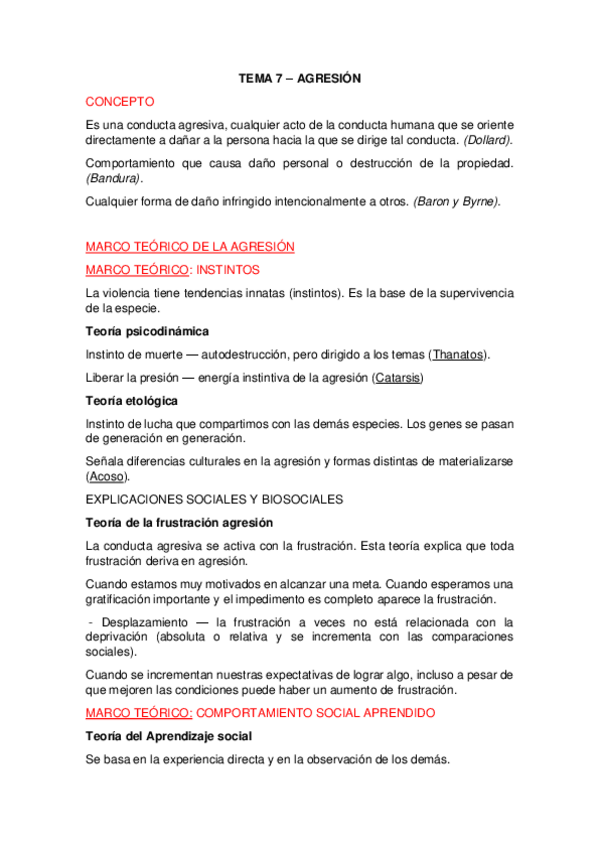 TEMA 7 – AGRESIÓN

CONCEPTO

Es una conducta agresiva, cualquier acto de la conducta humana que se oriente directamente a dañar a la persona hacia la que se dirige tal conducta. (Dollard).

Comportamiento que causa daño personal o destrucción de la propiedad. (Bandura).

Cualquier forma de daño infringido intencionalmente a otros. (Baron y Byrne).

MARCO TEÓRICO DE LA AGRESIÓN

MARCO TEÓRICO: INSTINTOS

La violencia tiene tendencias innatas (instintos). Es la base de la supervivencia de la especie.

Teoría psicodinámica

Instinto de muerte — autodestrucción, pero dirigido a los temas (Thanatos).

Liberar la presión — energía instintiva de la agresión (Catarsis)

Teoría etológica

Instinto de lucha que compartimos con las demás especies. Los genes se pasan de generación en generación.

Señala diferencias culturales en la agresión y formas distintas de materializarse (Acoso).

EXPLICACIONES SOCIALES Y BIOSOCIALES

Teoría de la frustración agresión

La conducta agresiva se activa con la frustración. Esta teoría explica que toda frustración deriva en agresión.

Cuando estamos muy motivados en alcanzar una meta. Cuando esperamos una gratificación importante y el impedimento es completo aparece la frustración.

- Desplazamiento — la frustración a veces no está relacionada con la deprivación (absoluta o relativa y se incrementa con las comparaciones sociales).

Cuando se incrementan nuestras expectativas de lograr algo, incluso a pesar de que mejoren las condiciones puede haber un aumento de frustración.

MARCO TEÓRICO: COMPORTAMIENTO SOCIAL APRENDIDO

Teoría del Aprendizaje social

Se basa en la experiencia directa y en la observación de los demás.